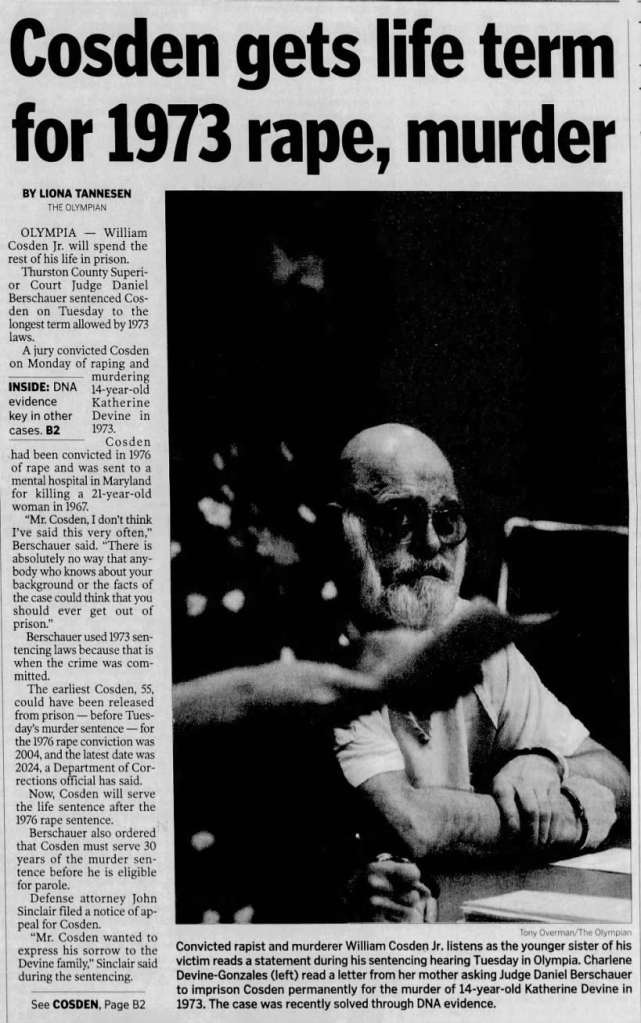 Cosden gets life term for 1973 rape, murder

BY LIONA TANNESEN
THE OLYMPIAN

OLYMPIA — William Cosden Jr. will spend the rest of his life in prison.

Thurston County Superior Court Judge Daniel Berschauer sentenced Cosden on Tuesday to the longest term allowed by 1973 laws.

A jury convicted Cosden on Monday of raping and murdering 14-year-old Katherine Devine in 1973.

INSIDE: DNA evidence key in other cases. B2

Cosden had been convicted in 1976 of rape and was sent to a mental hospital in Maryland for killing a 21-year-old woman in 1967.

"Mr. Cosden, I don't think I've said this very often," Berschauer said. "There is absolutely no way that anybody who knows about your background or the facts of the case could think that you should ever get out of prison."

Berschauer used 1973 sentencing laws because that is when the crime was committed.

The earliest Cosden, 55, could have been released from prison — before Tuesday's murder sentence — for the 1976 rape conviction was 2004, and the latest date was 2024, a Department of Corrections official has said.

Now, Cosden will serve the life sentence after the 1976 rape sentence.

Berschauer also ordered that Cosden must serve 30 years of the murder sentence before he is eligible for parole.

Defense attorney John Sinclair filed a notice of appeal for Cosden.

"Mr. Cosden wanted to express his sorrow to the Devine family," Sinclair said during the sentencing.

See COSDEN, Page B2

Tony Overman/The Olympian

Convicted rapist and murderer William Cosden Jr. listens as the younger sister of his victim reads a statement during his sentencing hearing Tuesday in Olympia. Charlene Devine-Gonzales (left) read a letter from her mother asking Judge Daniel Berschauer to imprison Cosden permanently for the murder of 14-year-old Katherine Devine in 1973. The case was recently solved through DNA evidence.